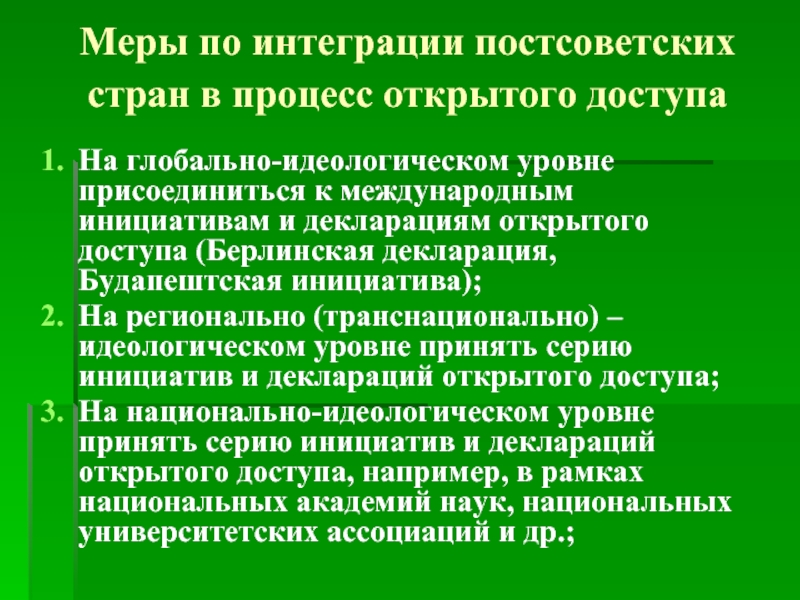 Меры по интеграции постсоветских стран в процесс открытого доступа

1. На глобально-идеологическом уровне присоединиться к международным инициативам и декларациям открытого доступа (Берлинская декларация, Будапештская инициатива);
2. На регионально (транснационально) – идеологическом уровне принять серию инициатив и деклараций открытого доступа;
3. На национально-идеологическом уровне принять серию инициатив и деклараций открытого доступа, например, в рамках национальных академий наук, национальных университетских ассоциаций и др.;